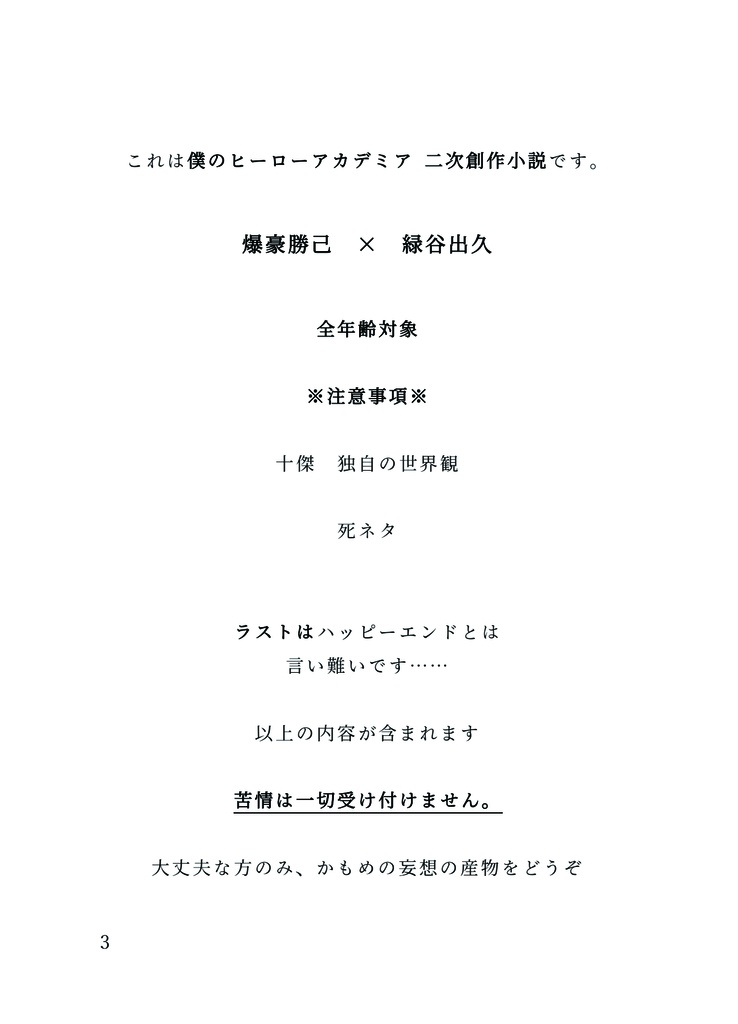 これは僕のヒーローアカデミア 二次創作小説です。

爆豪勝己　×　緑谷出久

全年齢対象

※注意事項※

十傑　独自の世界観

死ネタ

ラストはハッピーエンドとは
言い難いです……

以上の内容が含まれます

苦情は一切受け付けません。

大丈夫な方のみ、かもめの妄想の産物をどうぞ

3